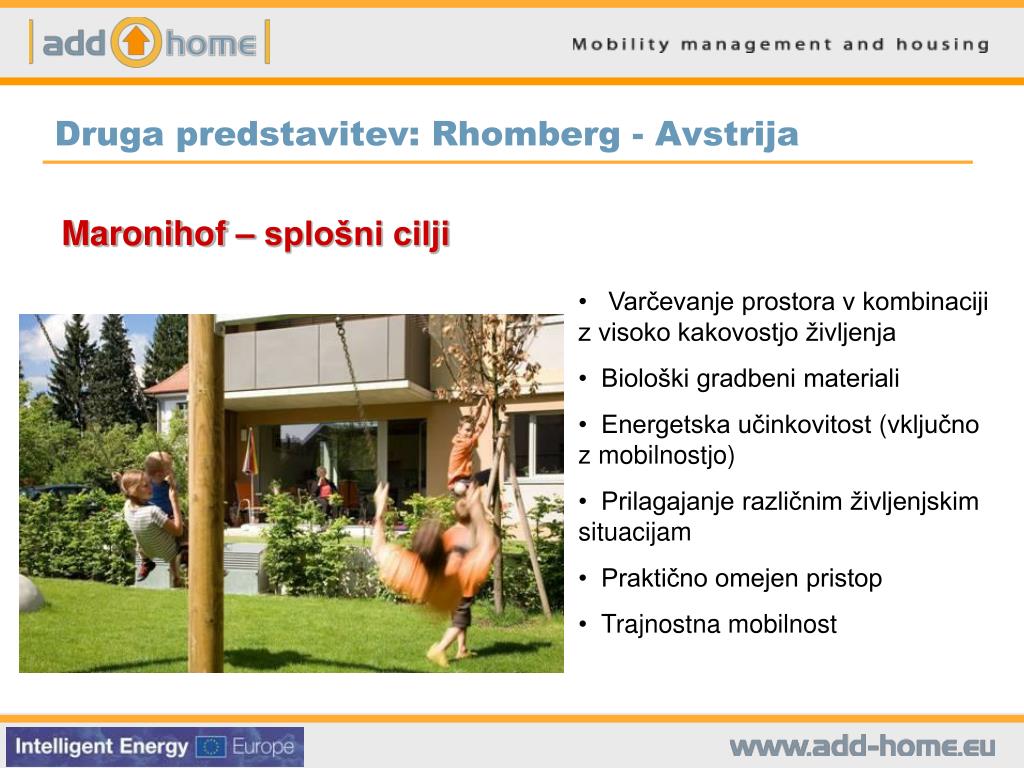 add home

Mobility management and housing

Druga predstavitev: Rhomberg - Avstrija

Maronihof – splošni cilji

• Varčevanje prostora v kombinaciji z visoko kakovostjo življenja
• Biološki gradbeni materiali
• Energetska učinkovitost (vključno z mobilnostjo)
• Prilagajanje različnim življenjskim situacijam
• Praktično omejen pristop
• Trajnostna mobilnost

Intelligent Energy Europe

www.add-home.eu